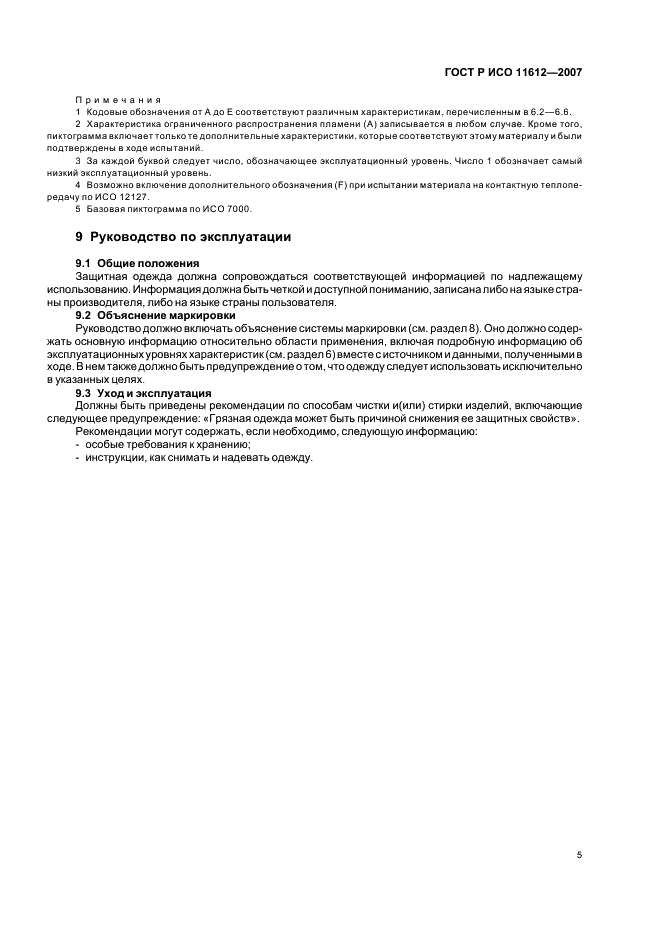 ГОСТ Р ИСО 11612—2007

Примечания

1 Кодовые обозначения от А до Е соответствуют различным характеристикам, перечисленным в 6.2—6.6.

2 Характеристика ограниченного распространения пламени (А) записывается в любом случае. Кроме того, пиктограмма включает только те дополнительные характеристики, которые соответствуют этому материалу и были подтверждены в ходе испытаний.

3 За каждой буквой следует число, обозначающее эксплуатационный уровень. Число 1 обозначает самый низкий эксплуатационный уровень.

4 Возможно включение дополнительного обозначения (F) при испытании материала на контактную теплопередачу по ИСО 12127.

5 Базовая пиктограмма по ИСО 7000.

9 Руководство по эксплуатации

9.1 Общие положения

Защитная одежда должна сопровождаться соответствующей информацией по надлежащему использованию. Информация должна быть четкой и доступной пониманию, записана либо на языке страны производителя, либо на языке страны пользователя.

9.2 Объяснение маркировки

Руководство должно включать объяснение системы маркировки (см. раздел 8). Оно должно содержать основную информацию относительно области применения, включая подробную информацию об эксплуатационных уровнях характеристик (см. раздел 6) вместе с источником и данными, полученными в ходе. В нем также должно быть предупреждение о том, что одежду следует использовать исключительно в указанных целях.

9.3 Уход и эксплуатация

Должны быть приведены рекомендации по способам чистки и(или) стирки изделий, включающие следующее предупреждение: «Грязная одежда может быть причиной снижения ее защитных свойств».

Рекомендации могут содержать, если необходимо, следующую информацию:

- особые требования к хранению;
- инструкции, как снимать и надевать одежду.

5